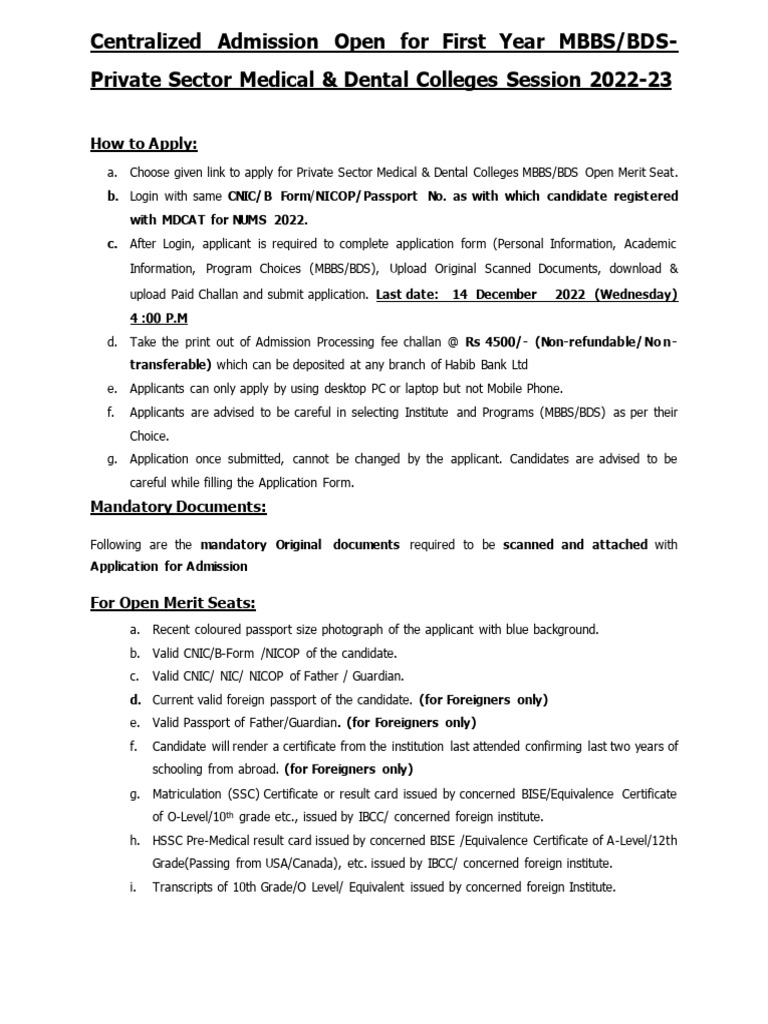 Centralized Admission Open for First Year MBBS/BDS-Private Sector Medical & Dental Colleges Session 2022-23

How to Apply:

a. Choose given link to apply for Private Sector Medical & Dental Colleges MBBS/BDS Open Merit Seat.
b. Login with same CNIC/B Form/NICOP/Passport No. as with which candidate registered with MDCAT for NUMS 2022.
c. After Login, applicant is required to complete application form (Personal Information, Academic Information, Program Choices (MBBS/BDS), Upload Original Scanned Documents, download & upload Paid Challan and submit application. Last date: 14 December 2022 (Wednesday) 4 :00 P.M
d. Take the print out of Admission Processing fee challan @ Rs 4500/- (Non-refundable/Non-transferable) which can be deposited at any branch of Habib Bank Ltd
e. Applicants can only apply by using desktop PC or laptop but not Mobile Phone.
f. Applicants are advised to be careful in selecting Institute and Programs (MBBS/BDS) as per their Choice.
g. Application once submitted, cannot be changed by the applicant. Candidates are advised to be careful while filling the Application Form.

Mandatory Documents:

Following are the mandatory Original documents required to be scanned and attached with Application for Admission

For Open Merit Seats:

a. Recent coloured passport size photograph of the applicant with blue background.
b. Valid CNIC/B-Form /NICOP of the candidate.
c. Valid CNIC/ NIC/ NICOP of Father / Guardian.
d. Current valid foreign passport of the candidate. (for Foreigners only)
e. Valid Passport of Father/Guardian. (for Foreigners only)
f. Candidate will render a certificate from the institution last attended confirming last two years of schooling from abroad. (for Foreigners only)
g. Matriculation (SSC) Certificate or result card issued by concerned BISE/Equivalence Certificate of O-Level/10$^{th}$ grade etc., issued by IBCC/ concerned foreign institute.
h. HSSC Pre-Medical result card issued by concerned BISE /Equivalence Certificate of A-Level/12th Grade(Passing from USA/Canada), etc. issued by IBCC/ concerned foreign institute.
i. Transcripts of 10th Grade/O Level/ Equivalent issued by concerned foreign Institute.